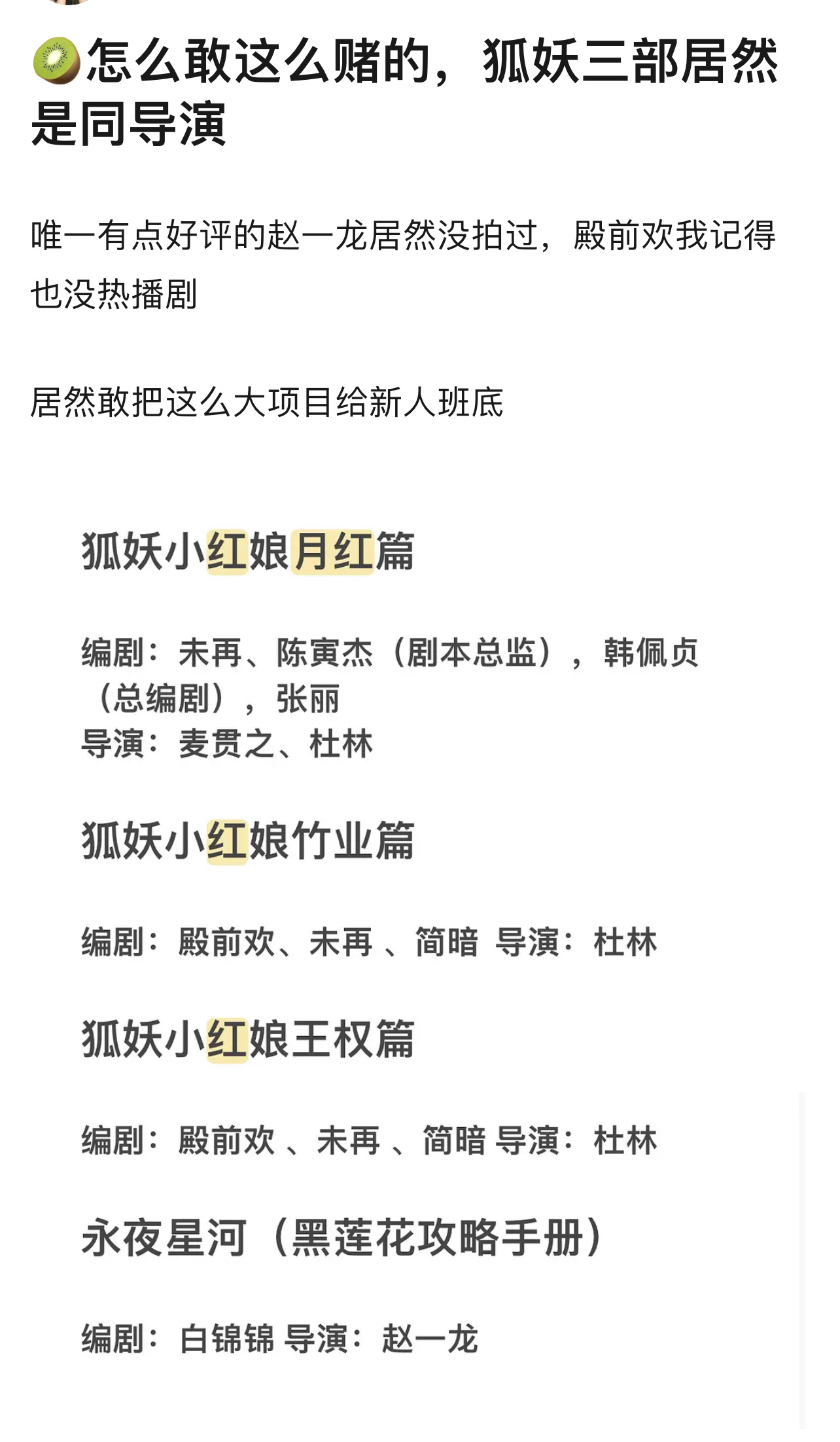 🥝怎么敢这么赌的，狐妖三部居然是同导演

唯一有点好评的赵一龙居然没拍过，殿前欢我记得也没热播剧

居然敢把这么大项目给新人班底

狐妖小红娘月红篇

编剧：未再、陈寅杰（剧本总监），韩佩贞（总编剧），张丽
导演：麦贯之、杜林

狐妖小红娘竹业篇

编剧：殿前欢、未再 、简暗 导演：杜林

狐妖小红娘王权篇

编剧：殿前欢 、未再 、简暗 导演：杜林

永夜星河（黑莲花攻略手册）

编剧：白锦锦 导演：赵一龙